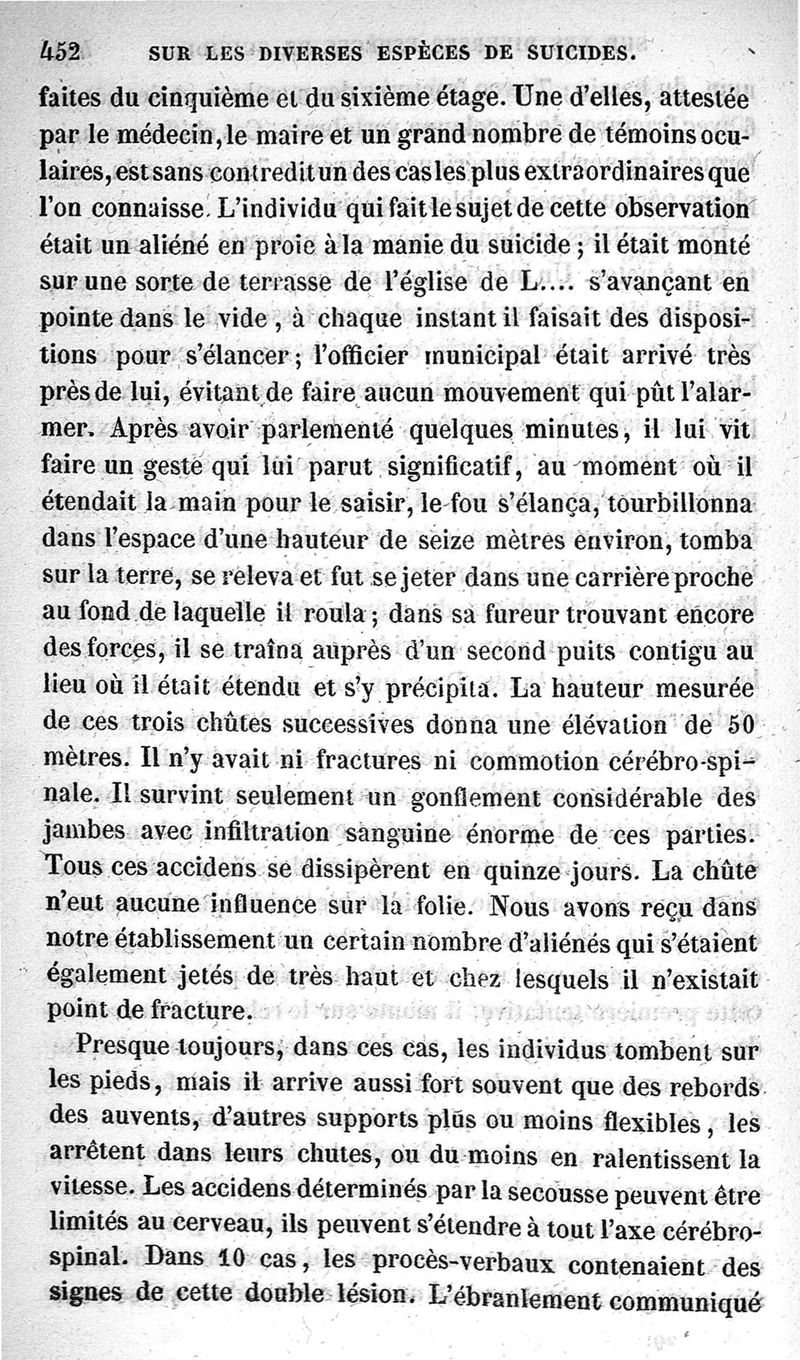 452 SUR LES DIVERSES ESPÈCES DE SUICIDES.

faites du cinquième et du sixième étage. Une d'elles, attestée par le médecin, le maire et un grand nombre de témoins oculaires, est sans contredit un des cas les plus extraordinaires que l'on connaisse. L'individu qui fait le sujet de cette observation était un aliéné en proie à la manie du suicide ; il était monté sur une sorte de terrasse de l'église de L.... s'avançant en pointe dans le vide, à chaque instant il faisait des dispositions pour s'élancer ; l'officier municipal était arrivé très près de lui, évitant de faire aucun mouvement qui pût l'alarmer. Après avoir parlementé quelques minutes, il lui vit faire un geste qui lui parut significatif, au moment où il étendait la main pour le saisir, le fou s'élança, tourbillonna dans l'espace d'une hauteur de seize mètres environ, tomba sur la terre, se releva et fut se jeter dans une carrière proche au fond de laquelle il roula ; dans sa fureur trouvant encore des forces, il se traîna auprès d'un second puits contigu au lieu où il était étendu et s'y précipita. La hauteur mesurée de ces trois chûtes successives donna une élévation de 50 mètres. Il n'y avait ni fractures ni commotion cérébro-spinale. Il survint seulement un gonflement considérable des jambes avec infiltration sanguine énorme de ces parties. Tous ces accidens se dissipèrent en quinze jours. La chûte n'eut aucune influence sur la folie. Nous avons reçu dans notre établissement un certain nombre d'aliénés qui s'étaient également jetés de très haut et chez lesquels il n'existait point de fracture.

Presque toujours, dans ces cas, les individus tombent sur les pieds, mais il arrive aussi fort souvent que des rebords des auvents, d'autres supports plus ou moins flexibles, les arrêtent dans leurs chutes, ou du moins en ralentissent la vitesse. Les accidens déterminés par la secousse peuvent être limités au cerveau, ils peuvent s'étendre à tout l'axe cérébro-spinal. Dans 10 cas, les procès-verbaux contenaient des signes de cette double lésion. L'ébranlement communiqué